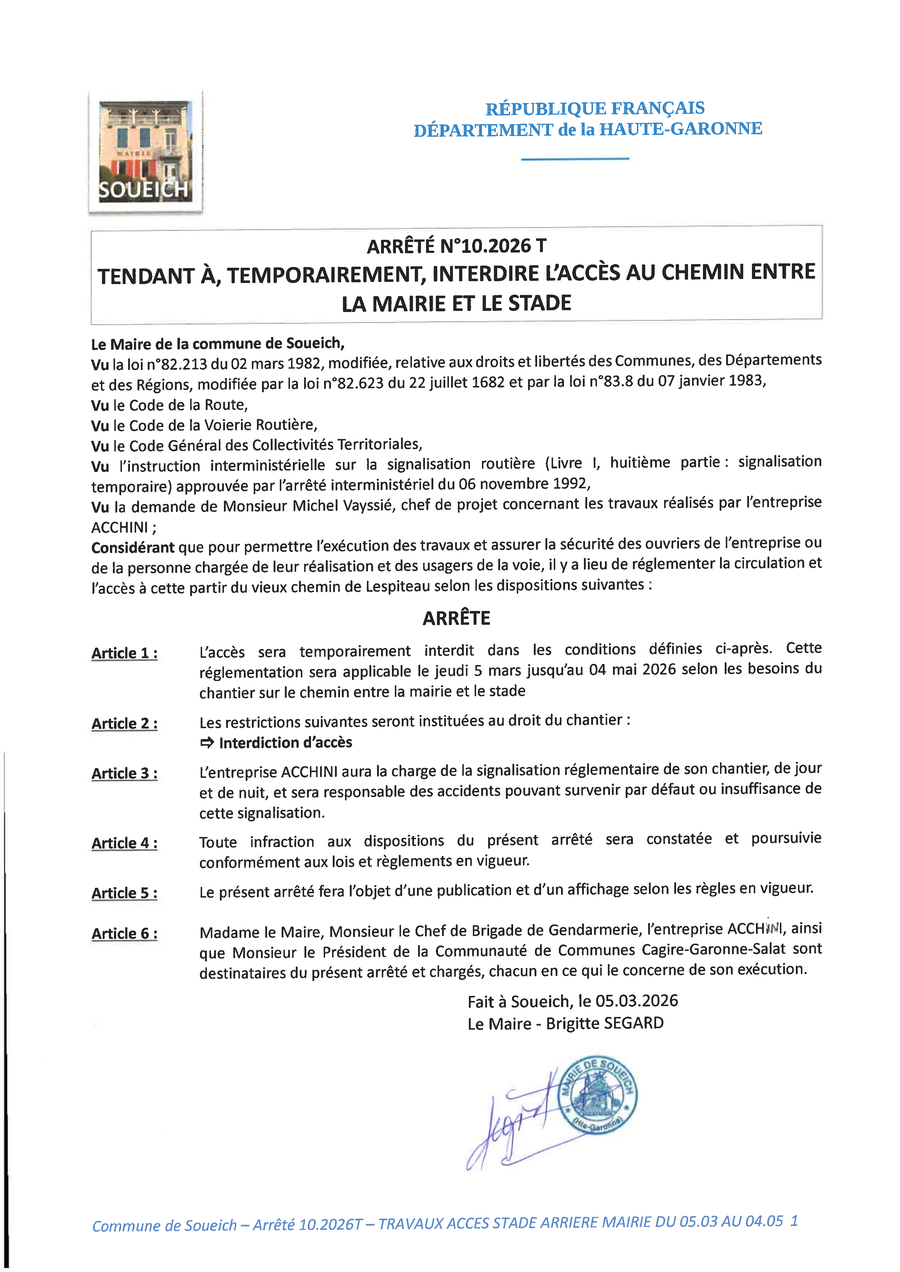 MAIRIE
SOUEICH

RÉPUBLIQUE FRANÇAIS
DÉPARTEMENT de la HAUTE-GARONNE

ARRÊTÉ N°10.2026 T
TENDANT À, TEMPORAIREMENT, INTERDIRE L'ACCÈS AU CHEMIN ENTRE LA MAIRIE ET LE STADE

Le Maire de la commune de Soueich,
Vu la loi n°82.213 du 02 mars 1982, modifiée, relative aux droits et libertés des Communes, des Départements et des Régions, modifiée par la loi n°82.623 du 22 juillet 1682 et par la loi n°83.8 du 07 janvier 1983,
Vu le Code de la Route,
Vu le Code de la Voierie Routière,
Vu le Code Général des Collectivités Territoriales,
Vu l'instruction interministérielle sur la signalisation routière (Livre I, huitième partie : signalisation temporaire) approuvée par l'arrêté interministériel du 06 novembre 1992,
Vu la demande de Monsieur Michel Vayssié, chef de projet concernant les travaux réalisés par l'entreprise ACCHINI ;
Considérant que pour permettre l'exécution des travaux et assurer la sécurité des ouvriers de l'entreprise ou de la personne chargée de leur réalisation et des usagers de la voie, il y a lieu de réglementer la circulation et l'accès à cette partir du vieux chemin de Lespiteau selon les dispositions suivantes :

ARRÊTE

Article 1 : L'accès sera temporairement interdit dans les conditions définies ci-après. Cette réglementation sera applicable le jeudi 5 mars jusqu'au 04 mai 2026 selon les besoins du chantier sur le chemin entre la mairie et le stade

Article 2 : Les restrictions suivantes seront instituées au droit du chantier :
⇨ Interdiction d'accès

Article 3 : L'entreprise ACCHINI aura la charge de la signalisation réglementaire de son chantier, de jour et de nuit, et sera responsable des accidents pouvant survenir par défaut ou insuffisance de cette signalisation.

Article 4 : Toute infraction aux dispositions du présent arrêté sera constatée et poursuivie conformément aux lois et règlements en vigueur.

Article 5 : Le présent arrêté fera l'objet d'une publication et d'un affichage selon les règles en vigueur.

Article 6 : Madame le Maire, Monsieur le Chef de Brigade de Gendarmerie, l'entreprise ACCHINI, ainsi que Monsieur le Président de la Communauté de Communes Cagire-Garonne-Salat sont destinataires du présent arrêté et chargés, chacun en ce qui le concerne de son exécution.

Fait à Soueich, le 05.03.2026
Le Maire - Brigitte SEGARD

MAIRIE DE SOUEICH (Hte-Garonne)

Commune de Soueich – Arrêté 10.2026T – TRAVAUX ACCES STADE ARRIERE MAIRIE DU 05.03 AU 04.05 1